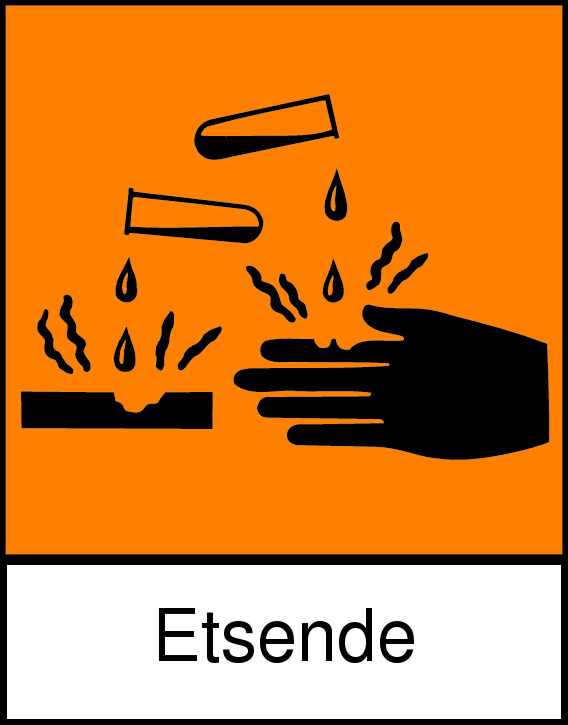 Etsende